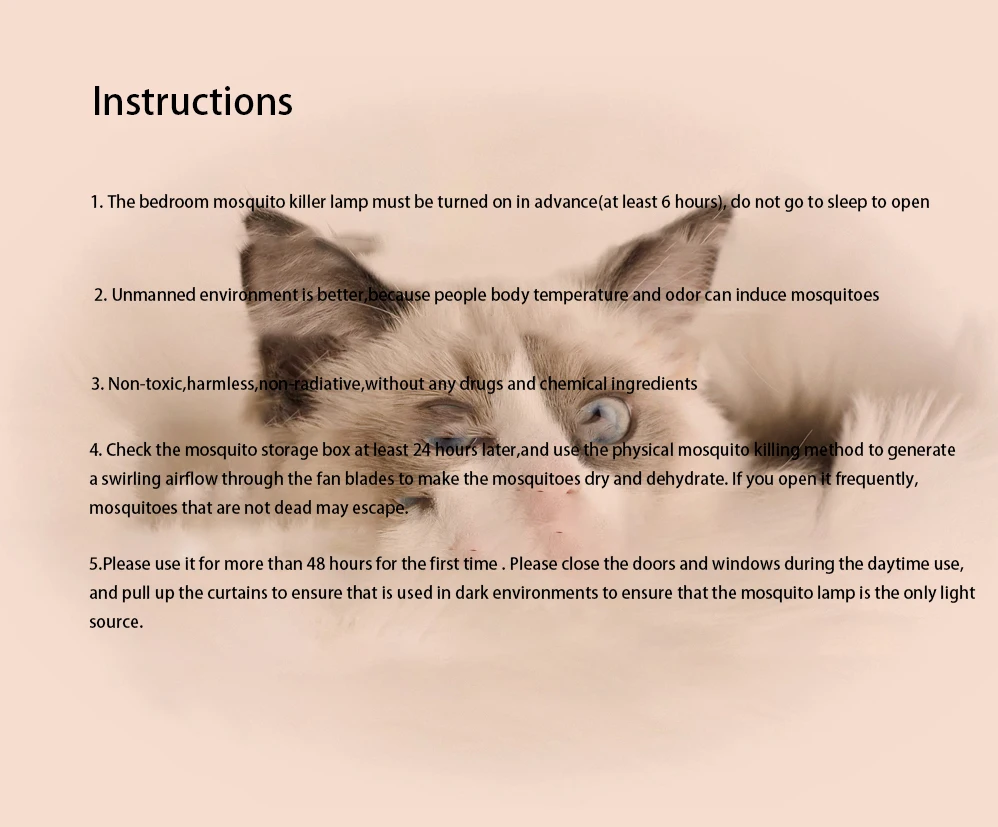 Instructions

1. The bedroom mosquito killer lamp must be turned on in advance(at least 6 hours), do not go to sleep to open

2. Unmanned environment is better,because people body temperature and odor can induce mosquitoes

3. Non-toxic,harmless,non-radiative,without any drugs and chemical ingredients

4. Check the mosquito storage box at least 24 hours later,and use the physical mosquito killing method to generate a swirling airflow through the fan blades to make the mosquitoes dry and dehydrate. If you open it frequently, mosquitoes that are not dead may escape.

5.Please use it for more than 48 hours for the first time . Please close the doors and windows during the daytime use, and pull up the curtains to ensure that is used in dark environments to ensure that the mosquito lamp is the only light source.